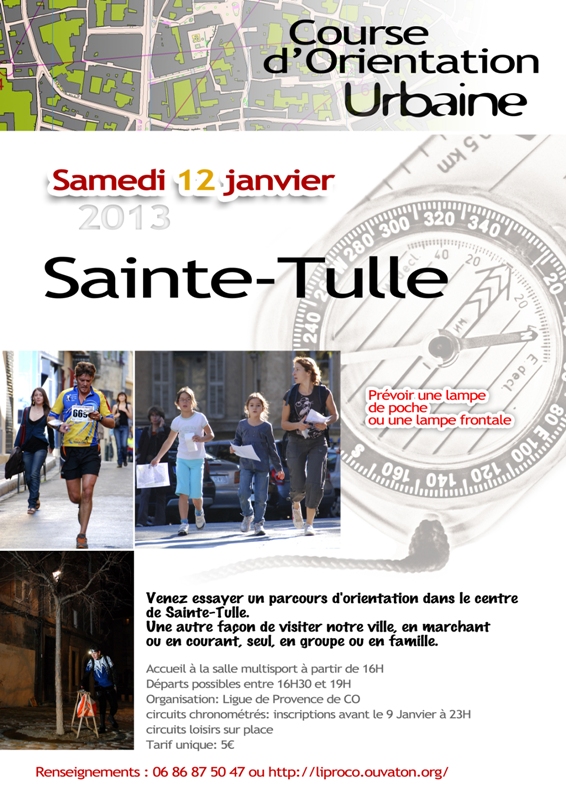 Course d'Orientation Urbaine

Samedi 12 janvier 2013

Sainte-Tulle

Prévoir une lampe de poche ou une lampe frontale

Venez essayer un parcours d'orientation dans le centre de Sainte-Tulle.
Une autre façon de visiter notre ville, en marchant ou en courant, seul, en groupe ou en famille.

Accueil à la salle multisport à partir de 16H
Départs possibles entre 16H30 et 19H
Organisation: Ligue de Provence de CO
circuits chronométrés: inscriptions avant le 9 Janvier à 23H
circuits loisirs sur place
Tarif unique: 5€

Renseignements : 06 86 87 50 47 ou http://liproco.ouvaton.org/